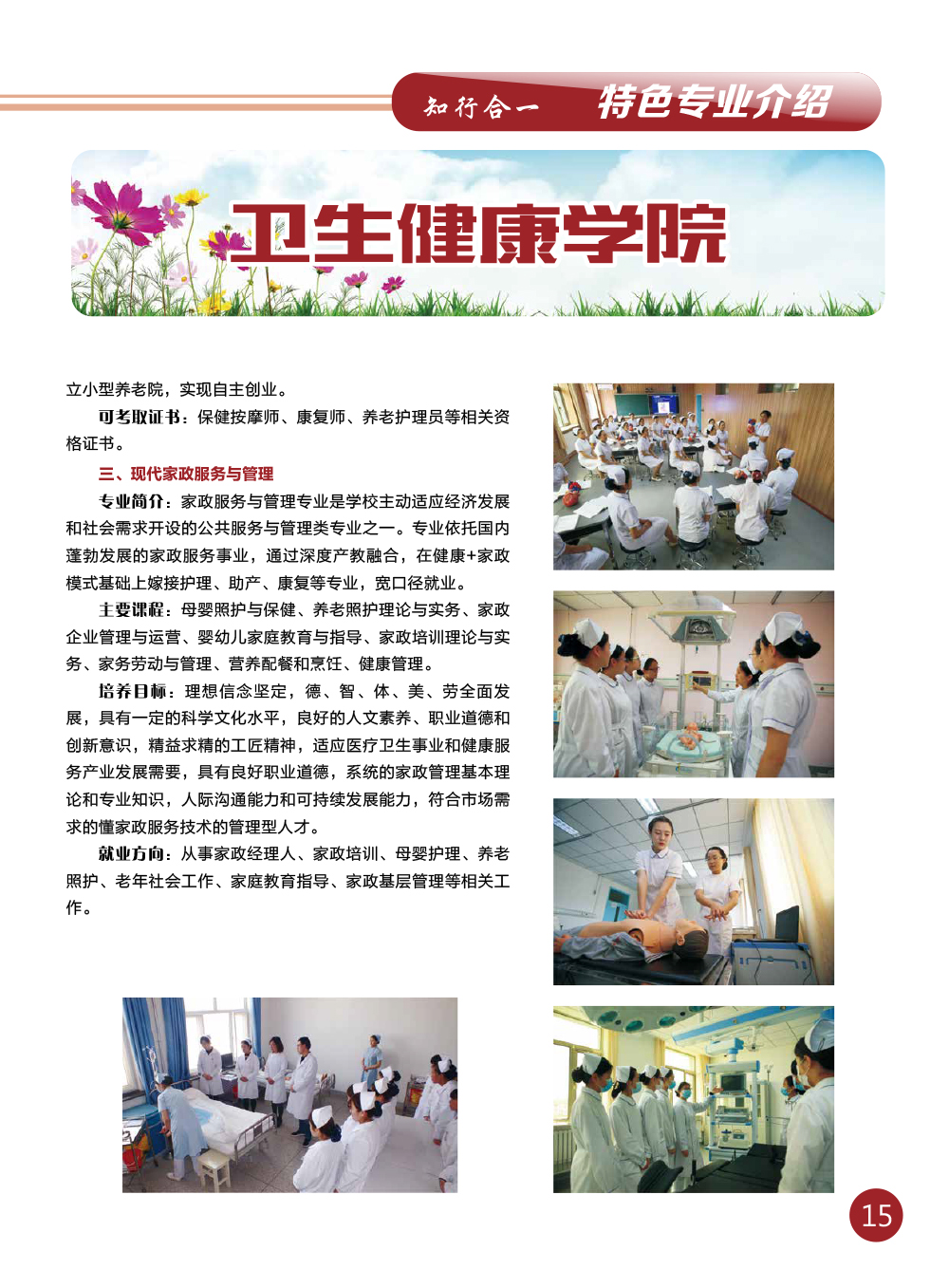 知行合一 特色专业介绍

卫生健康学院

立小型养老院，实现自主创业。

可考取证书：保健按摩师、康复师、养老护理员等相关资格证书。

三、现代家政服务与管理

专业简介：家政服务与管理专业是学校主动适应经济发展和社会需求开设的公共服务与管理类专业之一。专业依托国内蓬勃发展的家政服务事业，通过深度产教融合，在健康+家政模式基础上嫁接护理、助产、康复等专业，宽口径就业。

主要课程：母婴照护与保健、养老照护理论与实务、家政企业管理与运营、婴幼儿家庭教育与指导、家政培训理论与实务、家务劳动与管理、营养配餐和烹饪、健康管理。

培养目标：理想信念坚定，德、智、体、美、劳全面发展，具有一定的科学文化水平，良好的人文素养、职业道德和创新意识，精益求精的工匠精神，适应医疗卫生事业和健康服务产业发展需要，具有良好职业道德，系统的家政管理基本理论和专业知识，人际沟通能力和可持续发展能力，符合市场需求的懂家政服务技术的管理型人才。

就业方向：从事家政经理人、家政培训、母婴护理、养老照护、老年社会工作、家庭教育指导、家政基层管理等相关工作。

15